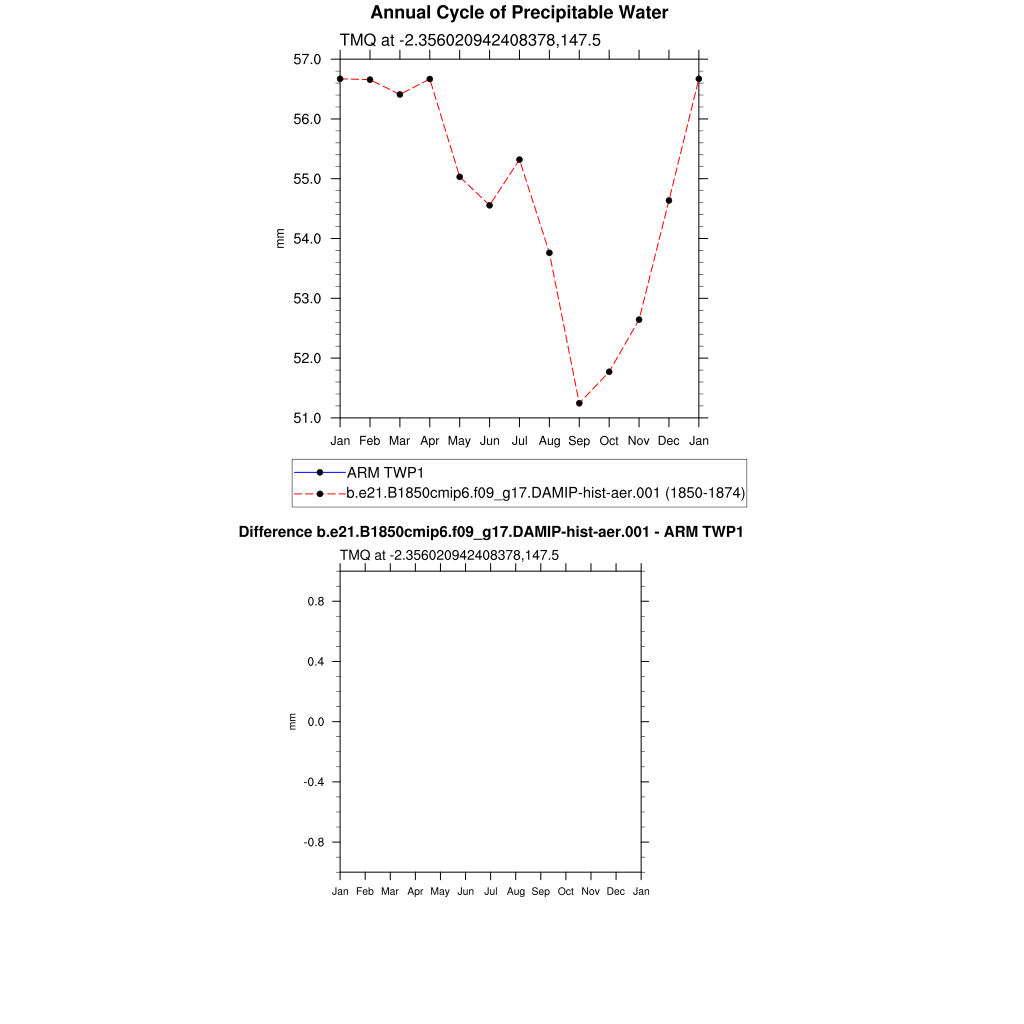 Annual Cycle of Precipitable Water

TMQ at -2.356020942408378,147.5

57.0
56.0
55.0
54.0
53.0
52.0
51.0

mm

Jan Feb Mar Apr May Jun Jul Aug Sep Oct Nov Dec Jan

ARM TWP1
b.e21.B1850cmip6.f09_g17.DAMIP-hist-aer.001 (1850-1874)

Difference b.e21.B1850cmip6.f09_g17.DAMIP-hist-aer.001 - ARM TWP1

TMQ at -2.356020942408378,147.5

0.8
0.4
0.0
-0.4
-0.8

mm

Jan Feb Mar Apr May Jun Jul Aug Sep Oct Nov Dec Jan